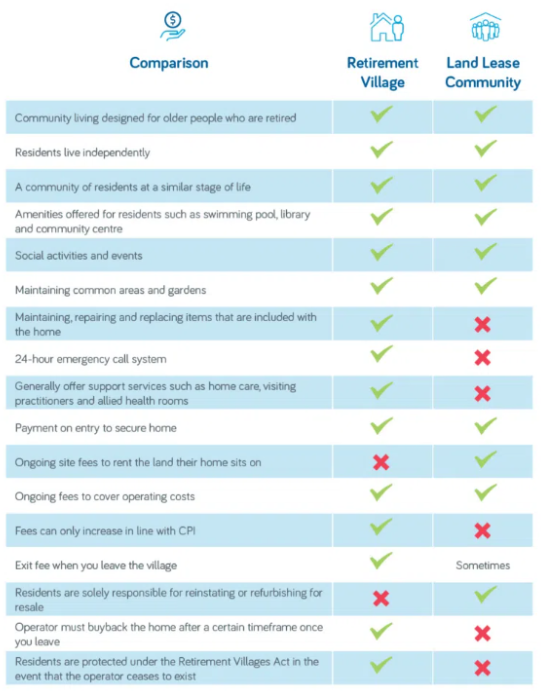 | Comparison | Retirement Village | Land Lease Community |
|---|---|---|
| Community living designed for older people who are retired | ✓ | ✓ |
| Residents live independently | ✓ | ✓ |
| A community of residents at a similar stage of life | ✓ | ✓ |
| Amenities offered for residents such as swimming pool, library and community centre | ✓ | ✓ |
| Social activities and events | ✓ | ✓ |
| Maintaining common areas and gardens | ✓ | ✓ |
| Maintaining, repairing and replacing items that are included with the home | ✓ | ✗ |
| 24-hour emergency call system | ✓ | ✗ |
| Generally offer support services such as home care, visiting practitioners and allied health rooms | ✓ | ✗ |
| Payment on entry to secure home | ✓ | ✓ |
| Ongoing site fees to rent the land their home sits on | ✗ | ✓ |
| Ongoing fees to cover operating costs | ✓ | ✓ |
| Fees can only increase in line with CPI | ✓ | ✗ |
| Exit fee when you leave the village | ✓ | Sometimes |
| Residents are solely responsible for reinstating or refurbishing for resale | ✗ | ✓ |
| Operator must buyback the home after a certain timeframe once you leave | ✓ | ✗ |
| Residents are protected under the Retirement Villages Act in the event that the operator ceases to exist | ✓ | ✗ |